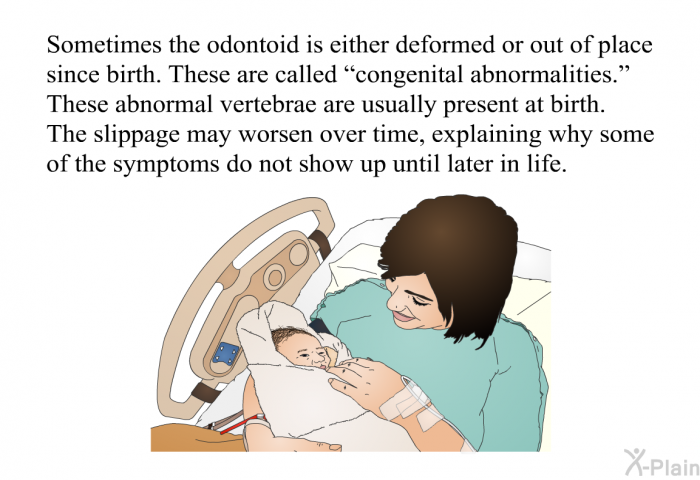 Sometimes the odontoid is either deformed or out of place since birth. These are called “congenital abnormalities.” These abnormal vertebrae are usually present at birth. The slippage may worsen over time, explaining why some of the symptoms do not show up until later in life.

X-Plain